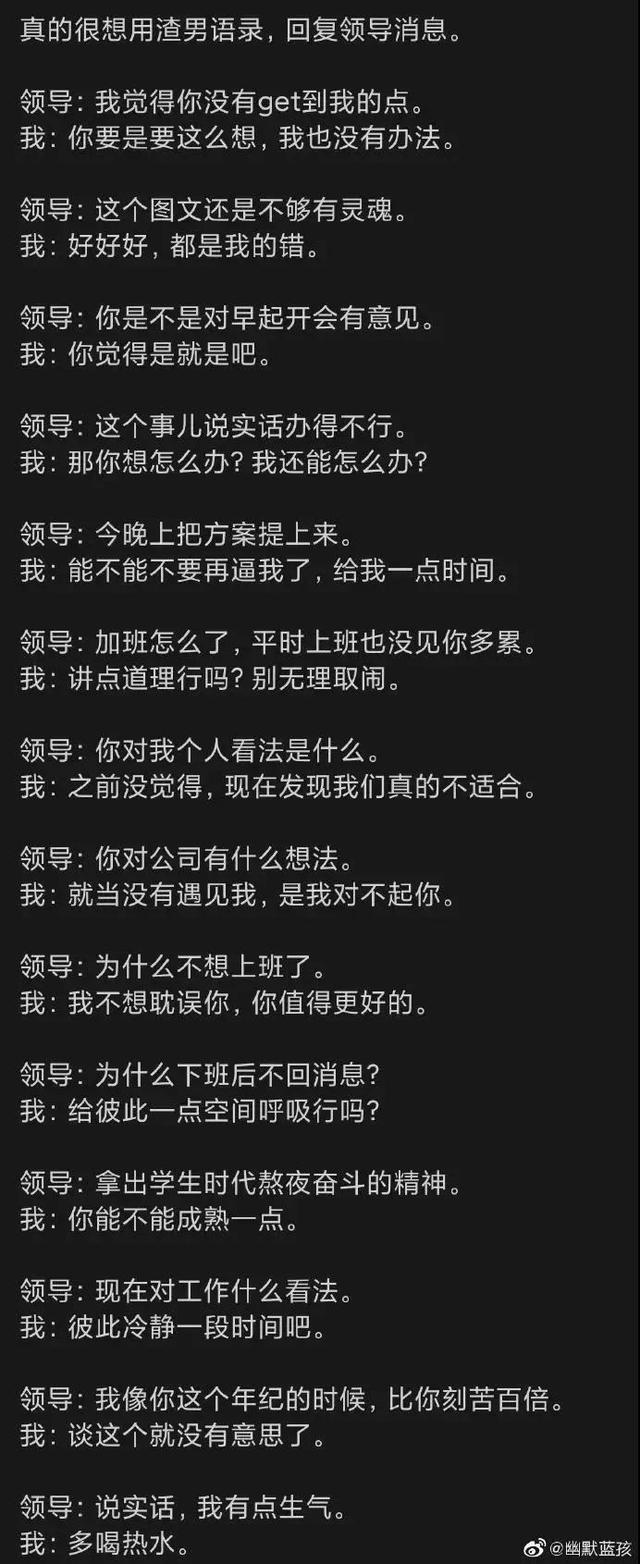 真的很想用渣男语录，回复领导消息。

领导：我觉得你没有get到我的点。
我：你要是要这么想，我也没有办法。

领导：这个图文还是不够有灵魂。
我：好好好，都是我的错。

领导：你是不是对早起开会有意见。
我：你觉得是就是吧。

领导：这个事儿说实话办得不行。
我：那你想怎么办？我还能怎么办？

领导：今晚上把方案提上来。
我：能不能不要再逼我了，给我一点时间。

领导：加班怎么了，平时上班也没见你多累。
我：讲点道理行吗？别无理取闹。

领导：你对我个人看法是什么。
我：之前没觉得，现在发现我们真的不适合。

领导：你对公司有什么想法。
我：就当没有遇见我，是我对不起你。

领导：为什么不想上班了。
我：我不想耽误你，你值得更好的。

领导：为什么下班后不回消息？
我：给彼此一点空间呼吸行吗？

领导：拿出学生时代熬夜奋斗的精神。
我：你能不能成熟一点。

领导：现在对工作什么看法。
我：彼此冷静一段时间吧。

领导：我像你这个年纪的时候，比你刻苦百倍。
我：谈这个就没有意思了。

领导：说实话，我有点生气。
我：多喝热水。

@幽默蓝孩